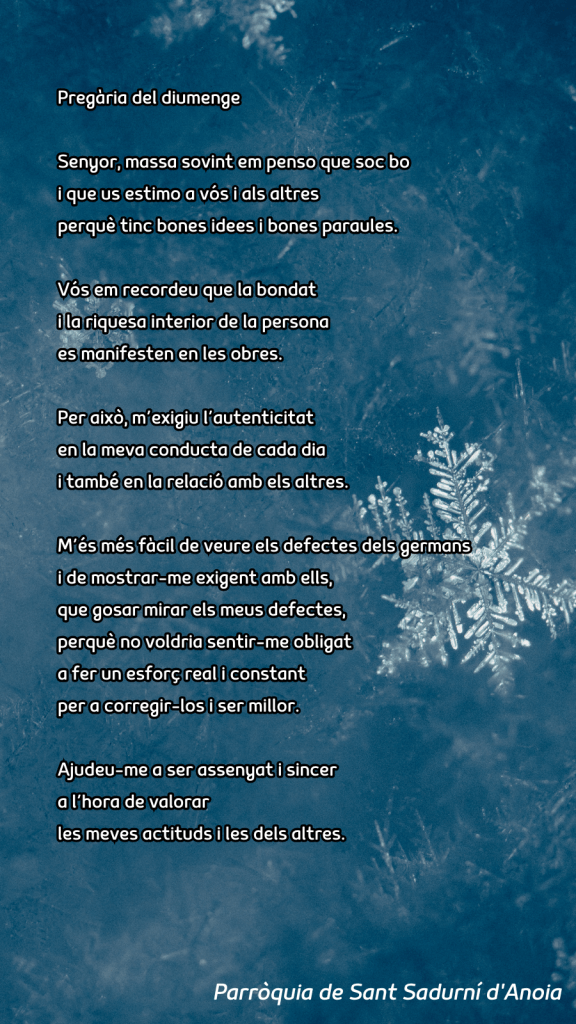 Pregària del diumenge

Senyor, massa sovint em penso que soc bo
i que us estimo a vós i als altres
perquè tinc bones idees i bones paraules.

Vós em recordeu que la bondat
i la riquesa interior de la persona
es manifesten en les obres.

Per això, m'exigiu l'autenticitat
en la meva conducta de cada dia
i també en la relació amb els altres.

M'és més fàcil de veure els defectes dels germans
i de mostrar-me exigent amb ells,
que gosar mirar els meus defectes,
perquè no voldria sentir-me obligat
a fer un esforç real i constant
per a corregir-los i ser millor.

Ajudeu-me a ser assenyat i sincer
a l'hora de valorar
les meves actituds i les dels altres.

Parròquia de Sant Sadurní d'Anoia